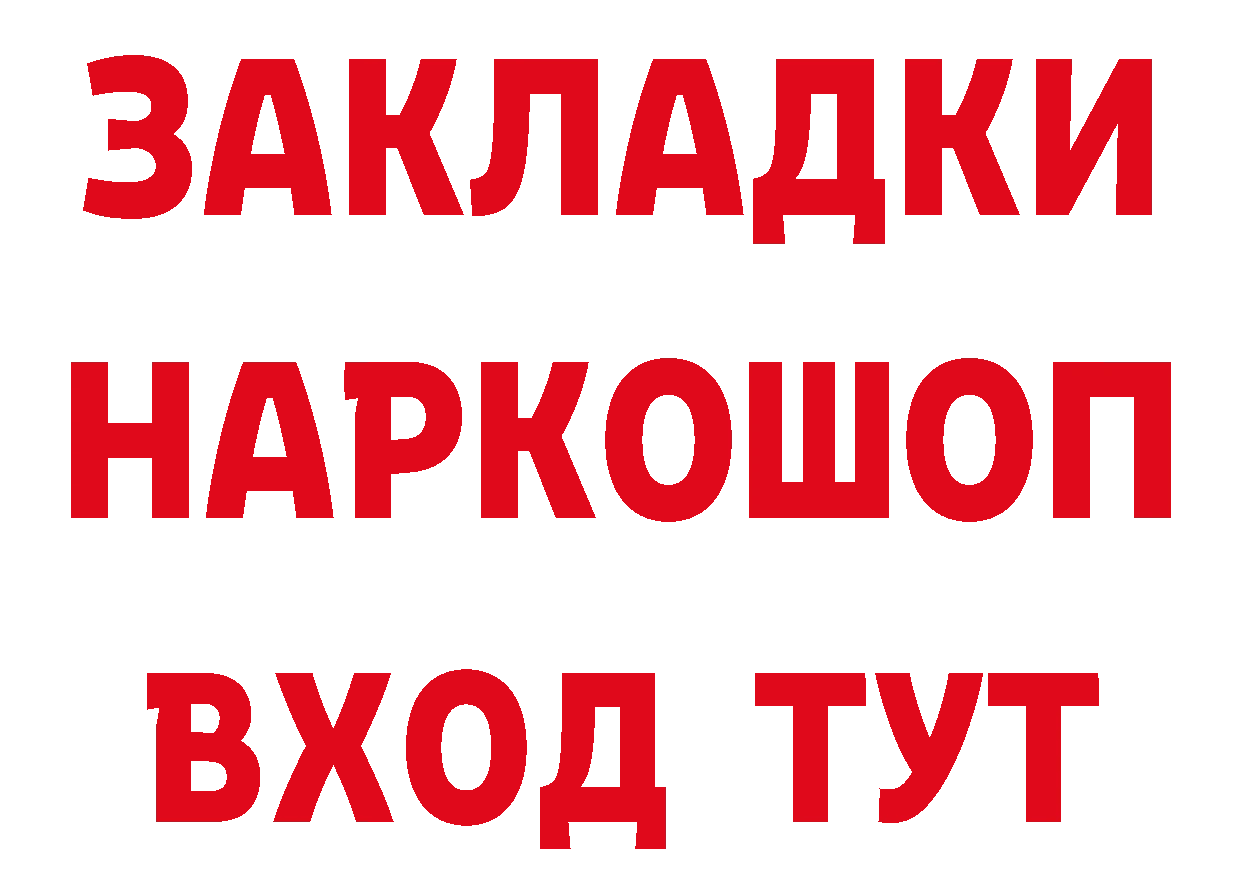 ЗАКЛАДКИ НАРКОШОП
ВХОД ТУТ